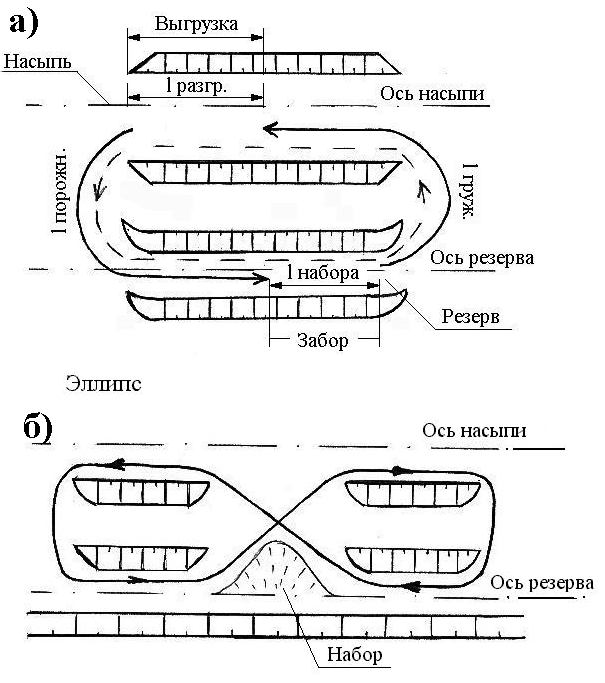 а)

Выгрузка

Насыпь

l разгр.

Ось насыпи

l порожн.

l груж.

Ось резерва

l набора

Резерв

Забор

Эллипс

б)

Ось насыпи

Ось резерва

Набор